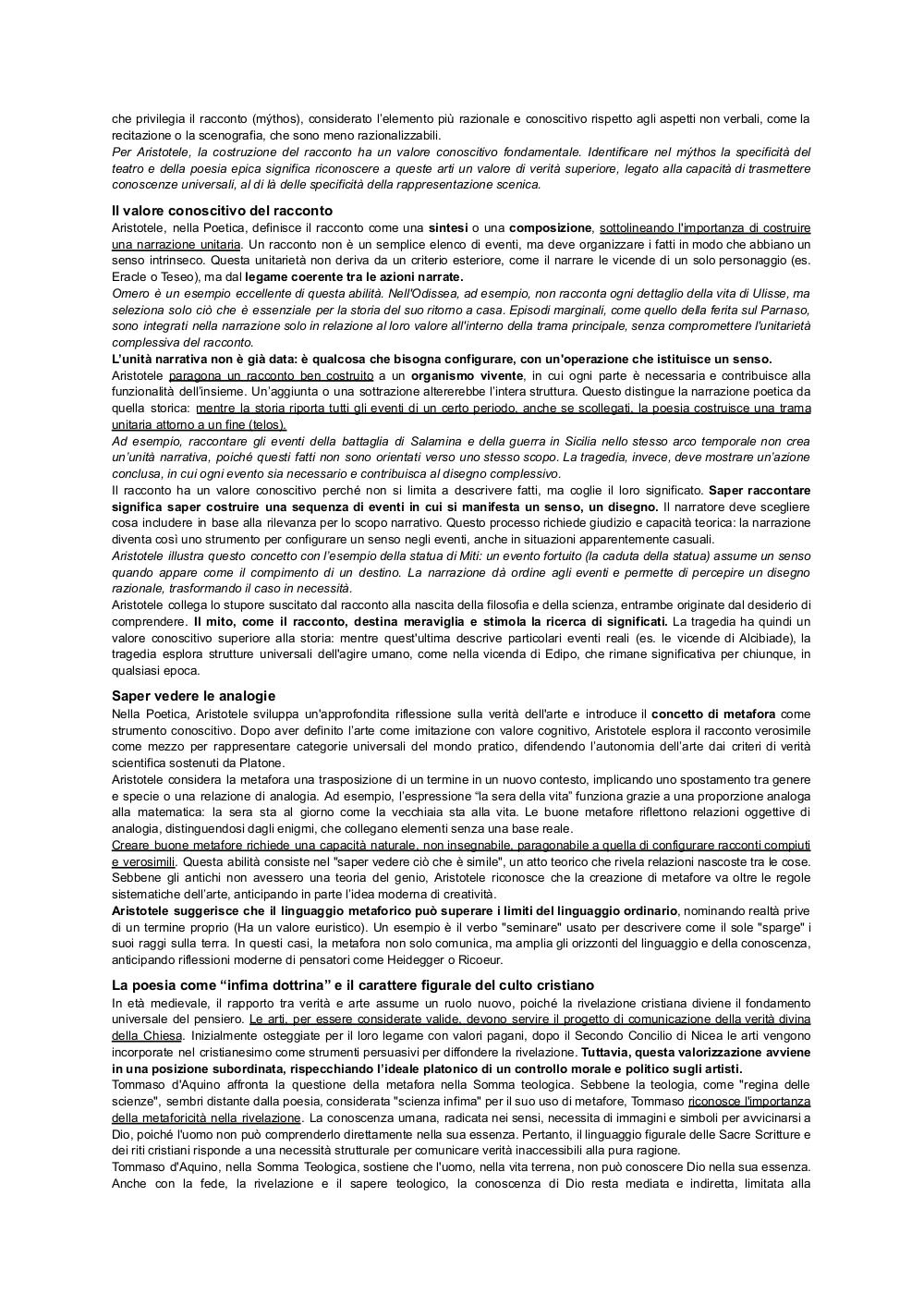 che privilegia il racconto (mýthos), considerato l'elemento più razionale e conoscitivo rispetto agli aspetti non verbali, come la recitazione o la scenografia, che sono meno razionalizzabili.
Per Aristotele, la costruzione del racconto ha un valore conoscitivo fondamentale. Identificare nel mýthos la specificità del teatro e della poesia epica significa riconoscere a queste arti un valore di verità superiore, legato alla capacità di trasmettere conoscenze universali, al di là delle specificità della rappresentazione scenica.

Il valore conoscitivo del racconto
Aristotele, nella Poetica, definisce il racconto come una sintesi o una composizione, sottolineando l'importanza di costruire una narrazione unitaria. Un racconto non è un semplice elenco di eventi, ma deve organizzare i fatti in modo che abbiano un senso intrinseco. Questa unitarietà non deriva da un criterio esteriore, come il narrare le vicende di un solo personaggio (es. Eracle o Teseo), ma dal legame coerente tra le azioni narrate.
Omero è un esempio eccellente di questa abilità. Nell'Odissea, ad esempio, non racconta ogni dettaglio della vita di Ulisse, ma seleziona solo ciò che è essenziale per la storia del suo ritorno a casa. Episodi marginali, come quello della ferita sul Parnaso, sono integrati nella narrazione solo in relazione al loro valore all'interno della trama principale, senza compromettere l'unitarietà complessiva del racconto.
L'unità narrativa non è già data: è qualcosa che bisogna configurare, con un'operazione che istituisce un senso.
Aristotele paragona un racconto ben costruito a un organismo vivente, in cui ogni parte è necessaria e contribuisce alla funzionalità dell'insieme. Un'aggiunta o una sottrazione altererebbe l'intera struttura. Questo distingue la narrazione poetica da quella storica: mentre la storia riporta tutti gli eventi di un certo periodo, anche se scollegati, la poesia costruisce una trama unitaria attorno a un fine (telos).
Ad esempio, raccontare gli eventi della battaglia di Salamina e della guerra in Sicilia nello stesso arco temporale non crea un'unità narrativa, poiché questi fatti non sono orientati verso uno stesso scopo. La tragedia, invece, deve mostrare un'azione conclusa, in cui ogni evento sia necessario e contribuisca al disegno complessivo.
Il racconto ha un valore conoscitivo perché non si limita a descrivere fatti, ma coglie il loro significato. Saper raccontare significa saper costruire una sequenza di eventi in cui si manifesta un senso, un disegno. Il narratore deve scegliere cosa includere in base alla rilevanza per lo scopo narrativo. Questo processo richiede giudizio e capacità teorica: la narrazione diventa così uno strumento per configurare un senso negli eventi, anche in situazioni apparentemente casuali.
Aristotele illustra questo concetto con l'esempio della statua di Miti: un evento fortuito (la caduta della statua) assume un senso quando appare come il compimento di un destino. La narrazione dà ordine agli eventi e permette di percepire un disegno razionale, trasformando il caso in necessità.
Aristotele collega lo stupore suscitato dal racconto alla nascita della filosofia e della scienza, entrambe originate dal desiderio di comprendere. Il mito, come il racconto, destina meraviglia e stimola la ricerca di significati. La tragedia ha quindi un valore conoscitivo superiore alla storia: mentre quest'ultima descrive particolari eventi reali (es. le vicende di Alcibiade), la tragedia esplora strutture universali dell'agire umano, come nella vicenda di Edipo, che rimane significativa per chiunque, in qualsiasi epoca.

Saper vedere le analogie
Nella Poetica, Aristotele sviluppa un'approfondita riflessione sulla verità dell'arte e introduce il concetto di metafora come strumento conoscitivo. Dopo aver definito l'arte come imitazione con valore cognitivo, Aristotele esplora il racconto verosimile come mezzo per rappresentare categorie universali del mondo pratico, difendendo l'autonomia dell'arte dai criteri di verità scientifica sostenuti da Platone.
Aristotele considera la metafora una trasposizione di un termine in un nuovo contesto, implicando uno spostamento tra genere e specie o una relazione di analogia. Ad esempio, l'espressione "la sera della vita" funziona grazie a una proporzione analoga alla matematica: la sera sta al giorno come la vecchiaia sta alla vita. Le buone metafore riflettono relazioni oggettive di analogia, distinguendosi dagli enigmi, che collegano elementi senza una base reale.
Creare buone metafore richiede una capacità naturale, non insegnabile, paragonabile a quella di configurare racconti compiuti e verosimili. Questa abilità consiste nel "saper vedere ciò che è simile", un atto teorico che rivela relazioni nascoste tra le cose. Sebbene gli antichi non avessero una teoria del genio, Aristotele riconosce che la creazione di metafore va oltre le regole sistematiche dell'arte, anticipando in parte l'idea moderna di creatività.
Aristotele suggerisce che il linguaggio metaforico può superare i limiti del linguaggio ordinario, nominando realtà prive di un termine proprio (Ha un valore euristico). Un esempio è il verbo "seminare" usato per descrivere come il sole "sparge" i suoi raggi sulla terra. In questi casi, la metafora non solo comunica, ma amplia gli orizzonti del linguaggio e della conoscenza, anticipando riflessioni moderne di pensatori come Heidegger o Ricoeur.

La poesia come "infima dottrina" e il carattere figurale del culto cristiano
In età medievale, il rapporto tra verità e arte assume un ruolo nuovo, poiché la rivelazione cristiana diviene il fondamento universale del pensiero. Le arti, per essere considerate valide, devono servire il progetto di comunicazione della verità divina della Chiesa. Inizialmente osteggiate per il loro legame con valori pagani, dopo il Secondo Concilio di Nicea le arti vengono incorporate nel cristianesimo come strumenti persuasivi per diffondere la rivelazione. Tuttavia, questa valorizzazione avviene in una posizione subordinata, rispecchiando l'ideale platonico di un controllo morale e politico sugli artisti.
Tommaso d'Aquino affronta la questione della metafora nella Somma teologica. Sebbene la teologia, come "regina delle scienze", sembri distante dalla poesia, considerata "scienza infima" per il suo uso di metafore, Tommaso riconosce l'importanza della metaforicità nella rivelazione. La conoscenza umana, radicata nei sensi, necessita di immagini e simboli per avvicinarsi a Dio, poiché l'uomo non può comprenderlo direttamente nella sua essenza. Pertanto, il linguaggio figurale delle Sacre Scritture e dei riti cristiani risponde a una necessità strutturale per comunicare verità inaccessibili alla pura ragione.
Tommaso d'Aquino, nella Somma Teologica, sostiene che l'uomo, nella vita terrena, non può conoscere Dio nella sua essenza. Anche con la fede, la rivelazione e il sapere teologico, la conoscenza di Dio resta mediata e indiretta, limitata alla